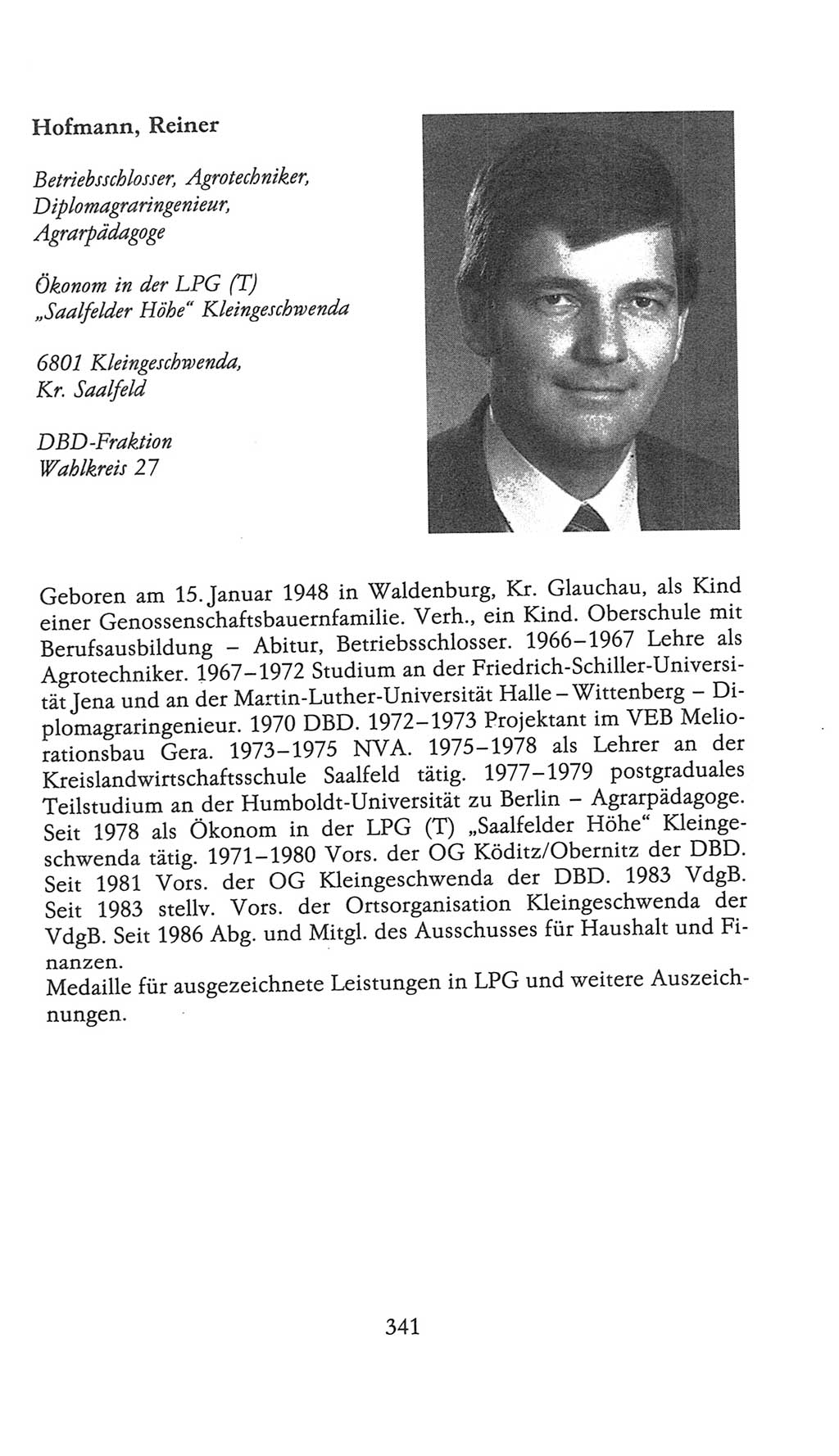 Hofmann, Reiner

Betriebsschlosser, Agrotechniker, Diplomagraringenieur, Agrarpädagoge

Ökonom in der LPG (T) „Saalfelder Höhe“ Kleingeschwenda

6801 Kleingeschwenda, Kr. Saalfeld

DBD-Fraktion
Wahlkreis 27

Geboren am 15. Januar 1948 in Waldenburg, Kr. Glauchau, als Kind einer Genossenschaftsbauernfamilie. Verh., ein Kind. Oberschule mit Berufsausbildung – Abitur, Betriebsschlosser. 1966–1967 Lehre als Agrotechniker. 1967–1972 Studium an der Friedrich-Schiller-Universität Jena und an der Martin-Luther-Universität Halle – Wittenberg – Diplomagraringenieur. 1970 DBD. 1972–1973 Projektant im VEB Meliorationsbau Gera. 1973–1975 NVA. 1975–1978 als Lehrer an der Kreislandwirtschaftsschule Saalfeld tätig. 1977–1979 postgraduales Teilstudium an der Humboldt-Universität zu Berlin – Agrarpädagoge. Seit 1978 als Ökonom in der LPG (T) „Saalfelder Höhe“ Kleingeschwenda tätig. 1971–1980 Vors. der OG Köditz/Obernitz der DBD. Seit 1981 Vors. der OG Kleingeschwenda der DBD. 1983 VdgB. Seit 1983 stellv. Vors. der Ortsorganisation Kleingeschwenda der VdgB. Seit 1986 Abg. und Mitgl. des Ausschusses für Haushalt und Finanzen.
Medaille für ausgezeichnete Leistungen in LPG und weitere Auszeichnungen.

341